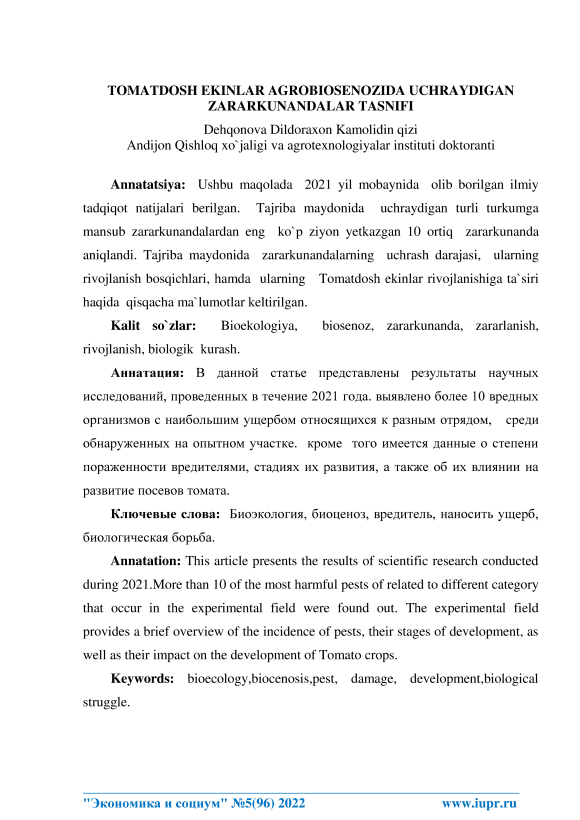 TOMATDOSH EKINLAR AGROBIOSENOZIDA UCHRAYDIGAN ZARARKUNANDALAR TASNIFI

Dehqonova Dildoraxon Kamolidin qizi
Andijon Qishloq xo`jaligi va agrotexnologiyalar instituti doktoranti

**Annatatsiya:** Ushbu maqolada 2021 yil mobaynida olib borilgan ilmiy tadqiqot natijalari berilgan. Tajriba maydonida uchraydigan turli turkumga mansub zararkunandalardan eng ko`p ziyon yetkazgan 10 ortiq zararkunanda aniqlandi. Tajriba maydonida zararkunandalarning uchrash darajasi, ularning rivojlanish bosqichlari, hamda ularning Tomatdosh ekinlar rivojlanishiga ta`siri haqida qisqacha ma`lumotlar keltirilgan.

**Kalit so`zlar:** Bioekologiya, biosenoz, zararkunanda, zararlanish, rivojlanish, biologik kurash.

**Аннатация:** В данной статье представлены результаты научных исследований, проведенных в течение 2021 года. выявлено более 10 вредных организмов с наибольшим ущербом относящихся к разным отрядом, среди обнаруженных на опытном участке. кроме того имеется данные о степени пораженности вредителями, стадиях их развития, а также об их влиянии на развитие посевов томата.

**Ключевые слова:** Биоэкология, биоценоз, вредитель, наносить ущерб, биологическая борьба.

**Annatation:** This article presents the results of scientific research conducted during 2021.More than 10 of the most harmful pests of related to different category that occur in the experimental field were found out. The experimental field provides a brief overview of the incidence of pests, their stages of development, as well as their impact on the development of Tomato crops.

**Keywords:** bioecology,biocenosis,pest, damage, development,biological struggle.

"Экономика и социум" №5(96) 2022 www.iupr.ru